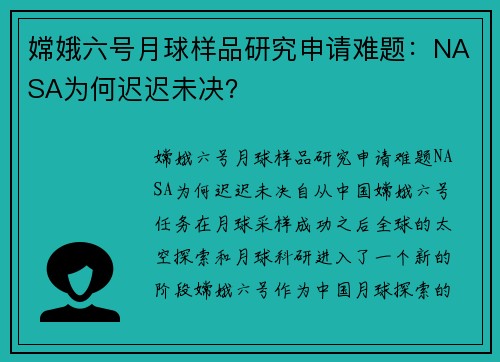 嫦娥六号月球样品研究申请难题：NASA为何迟迟未决?

嫦娥六号月球样品研究申请难题NASA为何迟迟未决自从中国嫦娥六号任务在月球采样成功之后全球的太空探索和月球科研进入了一个新的阶段嫦娥六号作为中国月球探索的